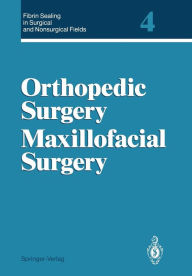 Fibrin Sealing in Surgical and Nonsurgical Fields

4

Orthopedic Surgery Maxillofacial Surgery

Springer-Verlag